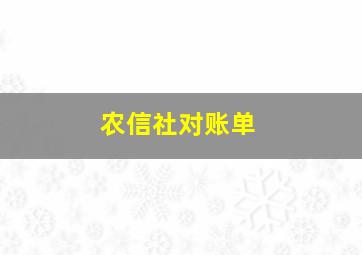 农信社对账单